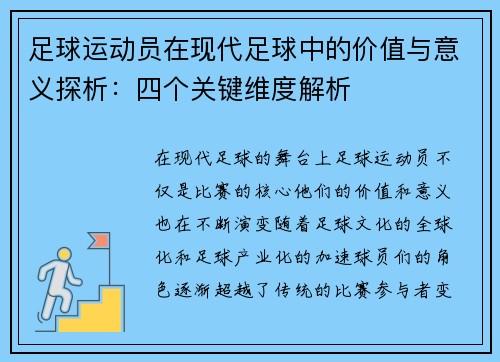 足球运动员在现代足球中的价值与意义探析：四个关键维度解析

在现代足球的舞台上足球运动员不仅是比赛的核心他们的价值和意义也在不断演变随着足球文化的全球化和足球产业化的加速球员们的角色逐渐超越了传统的比赛参与者变